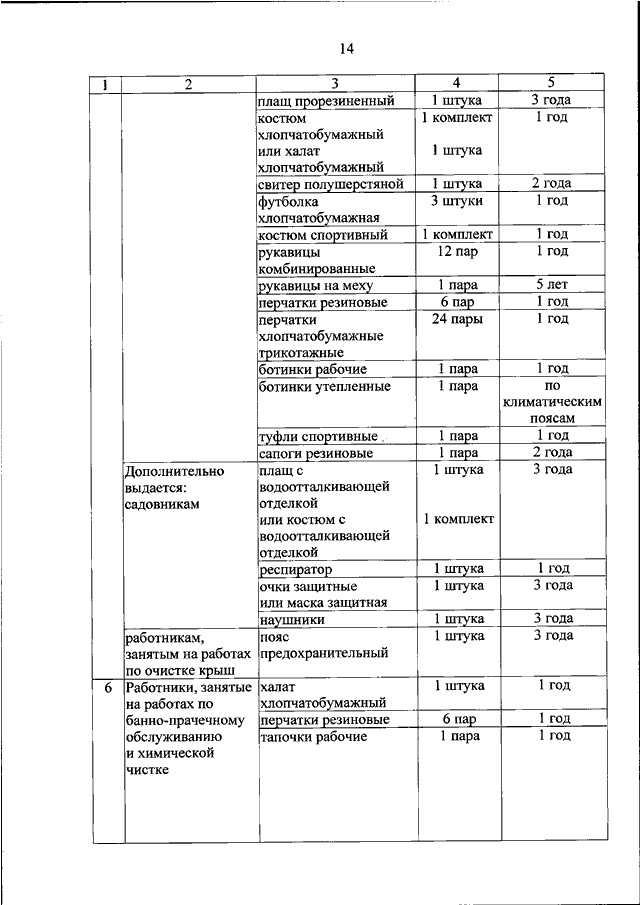 14

| 1 | 2 | 3 | 4 | 5 |
|---|---|---|---|---|
| | | плащ прорезиненный | 1 штука | 3 года |
| | | костюм хлопчатобумажный или халат хлопчатобумажный | 1 комплект 1 штука | 1 год |
| | | свитер полушерстяной | 1 штука | 2 года |
| | | футболка хлопчатобумажная | 3 штуки | 1 год |
| | | костюм спортивный | 1 комплект | 1 год |
| | | рукавицы комбинированные | 12 пар | 1 год |
| | | рукавицы на меху | 1 пара | 5 лет |
| | | перчатки резиновые | 6 пар | 1 год |
| | | перчатки хлопчатобумажные трикотажные | 24 пары | 1 год |
| | | ботинки рабочие | 1 пара | 1 год |
| | | ботинки утепленные | 1 пара | по климатическим поясам |
| | | туфли спортивные | 1 пара | 1 год |
| | | сапоги резиновые | 1 пара | 2 года |
| | Дополнительно выдается: садовникам | плащ с водоотталкивающей отделкой или костюм с водоотталкивающей отделкой | 1 штука 1 комплект | 3 года |
| | | респиратор | 1 штука | 1 год |
| | | очки защитные или маска защитная | 1 штука | 3 года |
| | | наушники | 1 штука | 3 года |
| | работникам, занятым на работах по очистке крыш | пояс предохранительный | 1 штука | 3 года |
| 6 | Работники, занятые на работах по банно-прачечному обслуживанию и химической чистке | халат хлопчатобумажный | 1 штука | 1 год |
| | | перчатки резиновые | 6 пар | 1 год |
| | | тапочки рабочие | 1 пара | 1 год |